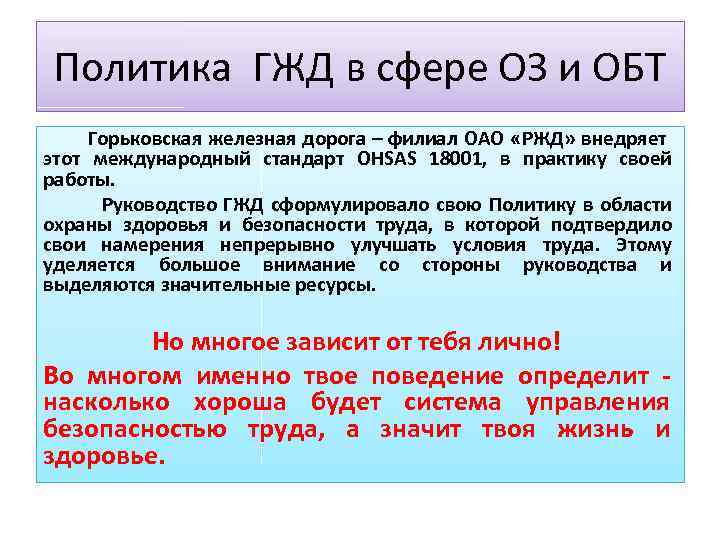 Политика ГЖД в сфере ОЗ и ОБТ

Горьковская железная дорога – филиал ОАО «РЖД» внедряет этот международный стандарт OHSAS 18001, в практику своей работы.

Руководство ГЖД сформулировало свою Политику в области охраны здоровья и безопасности труда, в которой подтвердило свои намерения непрерывно улучшать условия труда. Этому уделяется большое внимание со стороны руководства и выделяются значительные ресурсы.

Но многое зависит от тебя лично!

Во многом именно твое поведение определит - насколько хороша будет система управления безопасностью труда, а значит твоя жизнь и здоровье.